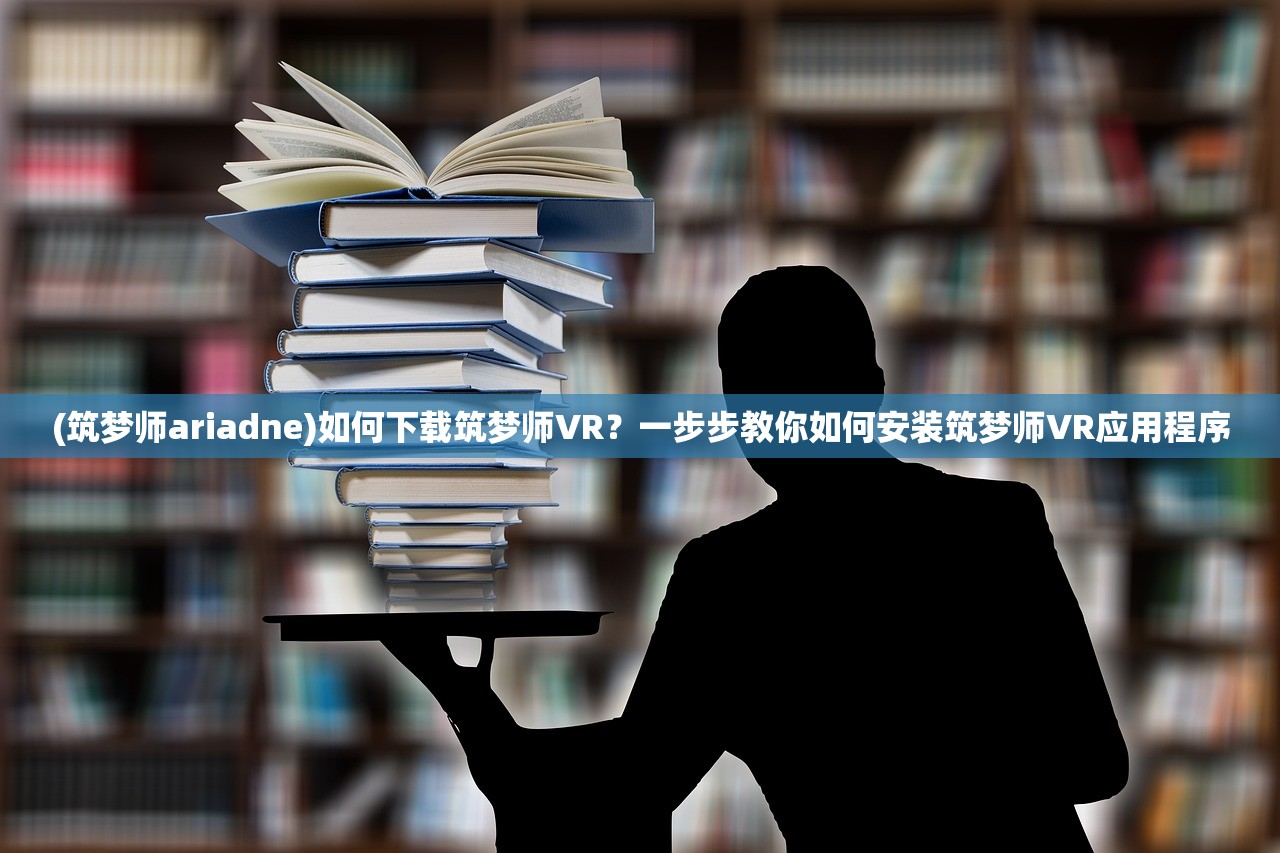 (筑梦师ariadne)如何下载筑梦师VR？一步步教你如何安装筑梦师VR应用程序